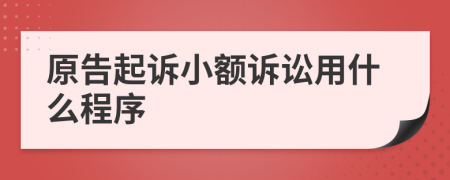 原告起诉小额诉讼用什么程序